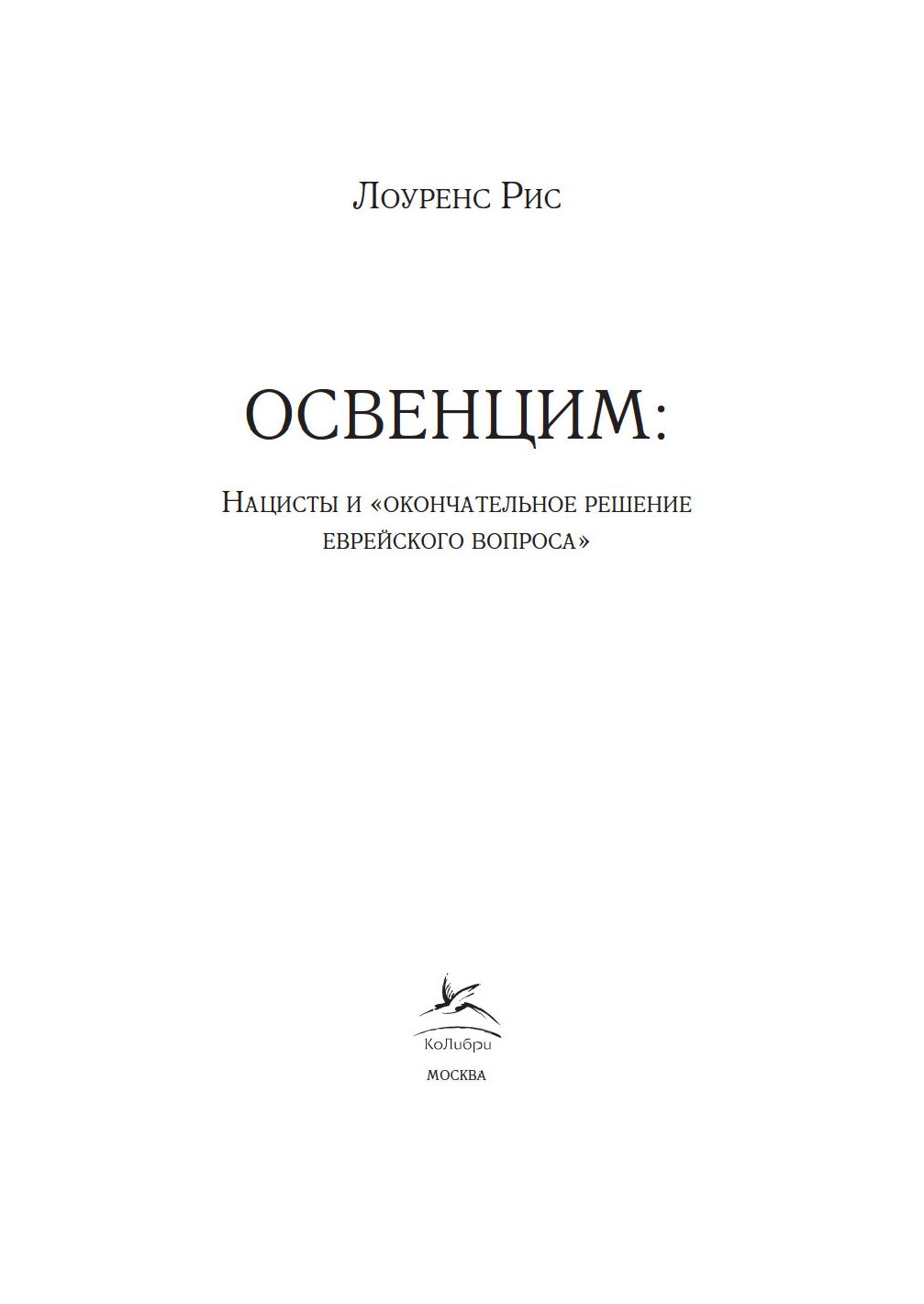 Лоуренс Рис

ОСВЕНЦИМ:

Нацисты и «окончательное решение еврейского вопроса»

КоЛибри

МОСКВА